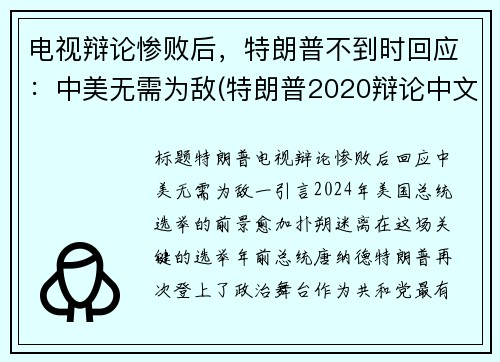 电视辩论惨败后，特朗普不到时回应：中美无需为敌(特朗普2020辩论中文

标题特朗普电视辩论惨败后回应中美无需为敌一引言2024年美国总统选举的前景愈加扑朔迷离在这场关键的选举年前总统唐纳德特朗普再次登上了政治舞台作为共和党最有